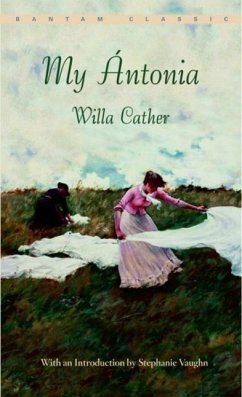 BANTAM CLASSIC

My Ántonia

Willa Cather

With an Introduction by Stephanie Vaughn